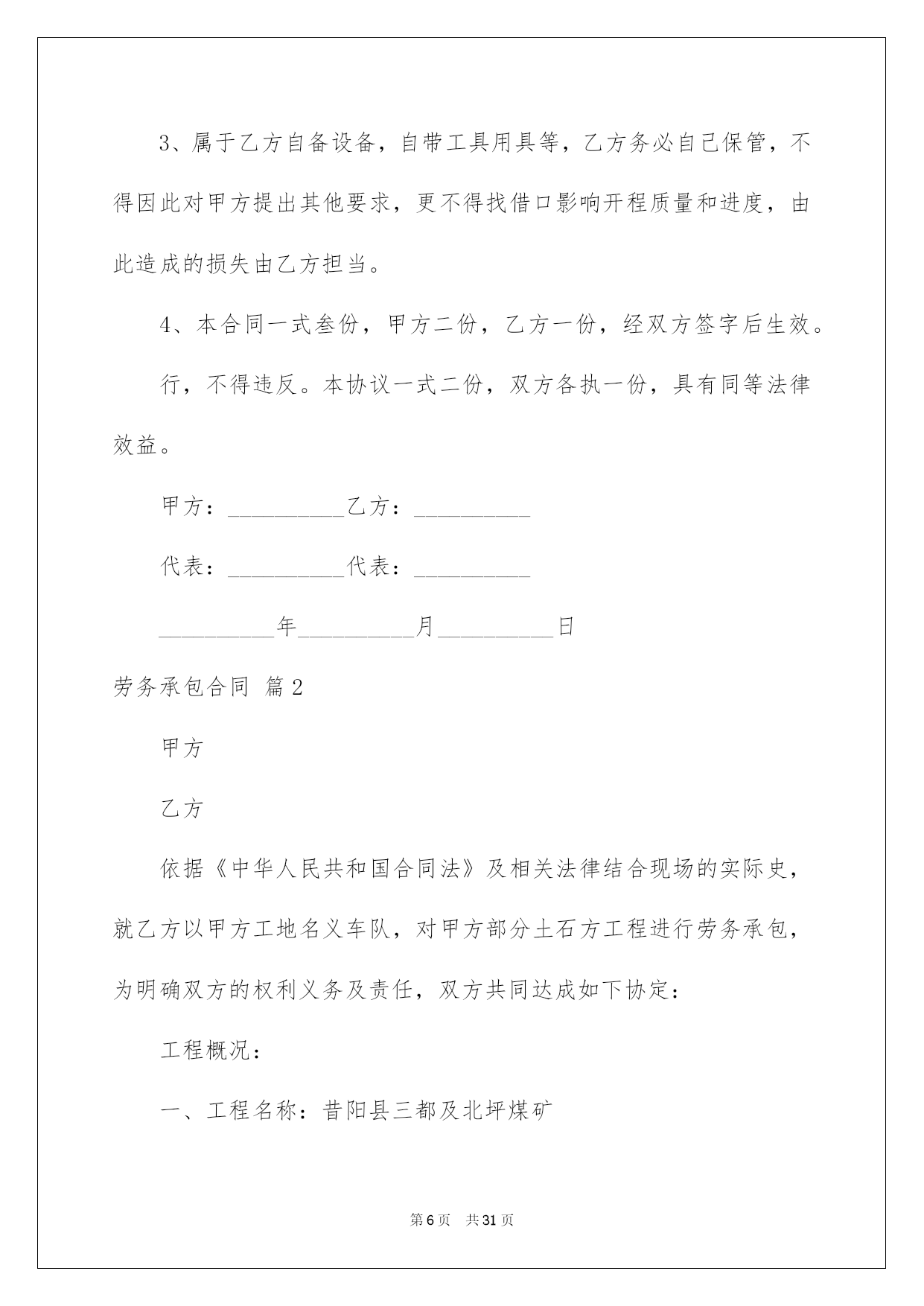 3、属于乙方自备设备，自带工具用具等，乙方务必自己保管，不得因此对甲方提出其他要求，更不得找借口影响开程质量和进度，由此造成的损失由乙方担当。

4、本合同一式叁份，甲方二份，乙方一份，经双方签字后生效。

行，不得违反。本协议一式二份，双方各执一份，具有同等法律效益。

甲方：__________乙方：__________

代表：__________代表：__________

__________年__________月__________日

劳务承包合同 篇2

甲方

乙方

依据《中华人民共和国合同法》及相关法律结合现场的实际史，就乙方以甲方工地名义车队，对甲方部分土石方工程进行劳务承包，为明确双方的权利义务及责任，双方共同达成如下协定：

工程概况：

一、工程名称：昔阳县三都及北坪煤矿

第6页 共31页